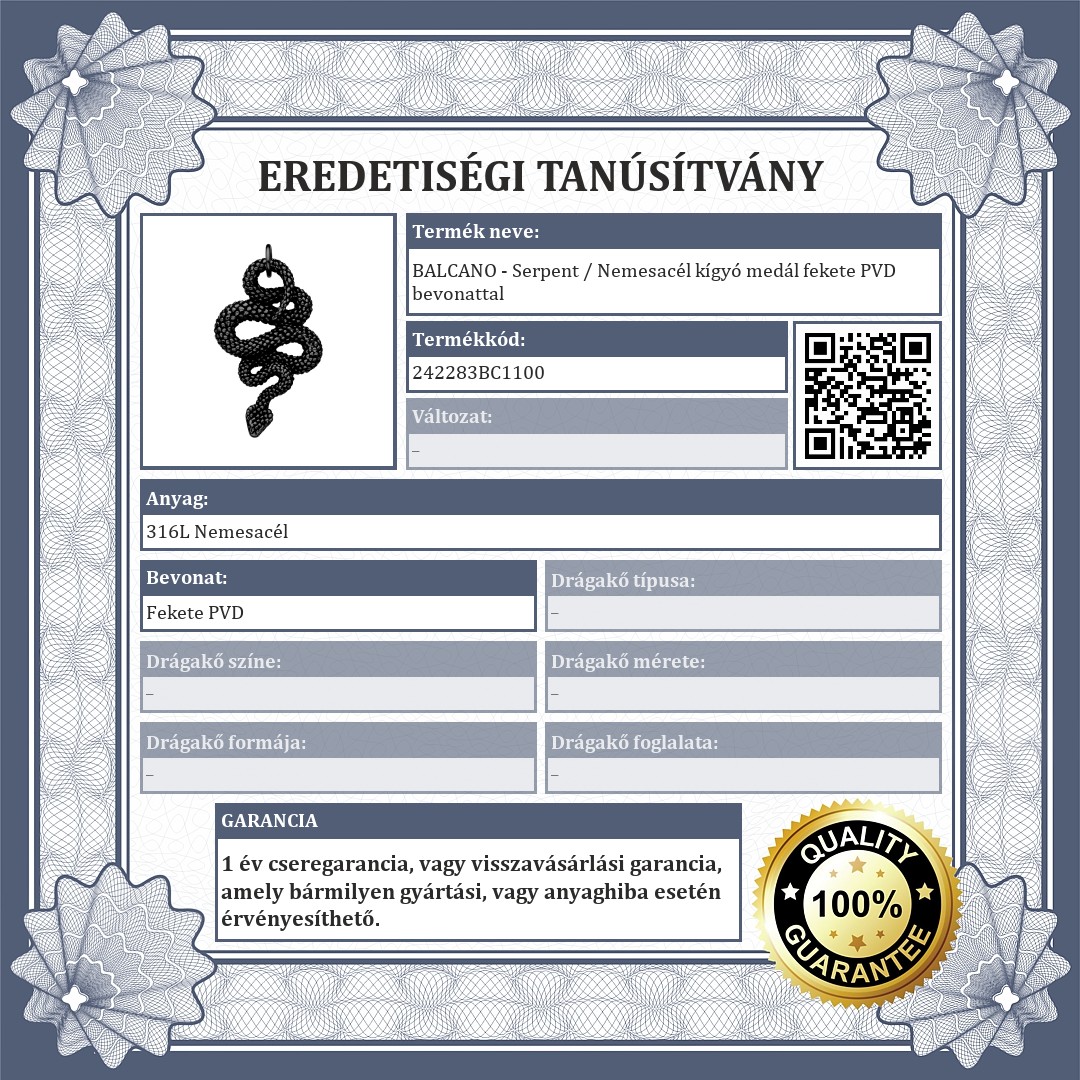 EREDETISÉGI TANÚSÍTVÁNY

Termék neve:
BALCANO - Serpent / Nemesacél kígyó medál fekete PVD bevonattal

Termékkód:
242283BC1100

Változat:
–

Anyag:
316L Nemesacél

Bevonat:
Fekete PVD

Drágakő típusa:
–

Drágakő színe:
–

Drágakő mérete:
–

Drágakő formája:
–

Drágakő foglalata:
–

GARANCIA

1 év cseregarancia, vagy visszavásárlási garancia, amely bármilyen gyártási, vagy anyaghiba esetén érvényesíthető.

QUALITY
100%
GUARANTEE